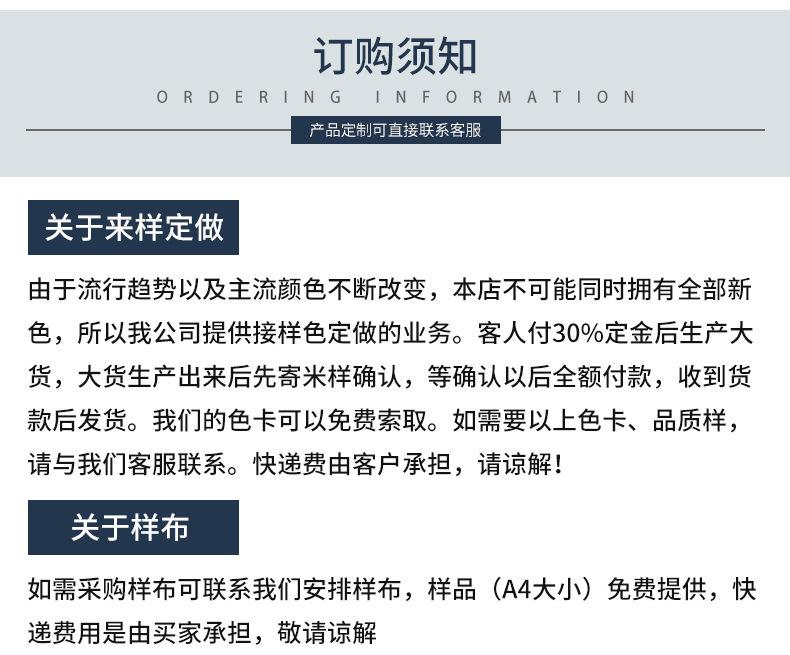 订购须知

ORDERING INFORMATION

产品定制可直接联系客服

关于来样定做

由于流行趋势以及主流颜色不断改变，本店不可能同时拥有全部新色，所以我公司提供接样色定做的业务。客人付30%定金后生产大货，大货生产出来后先寄米样确认，等确认以后全额付款，收到货款后发货。我们的色卡可以免费索取。如需要以上色卡、品质样，请与我们客服联系。快递费由客户承担，请谅解！

关于样布

如需采购样布可联系我们安排样布，样品（A4大小）免费提供，快递费用是由买家承担，敬请谅解